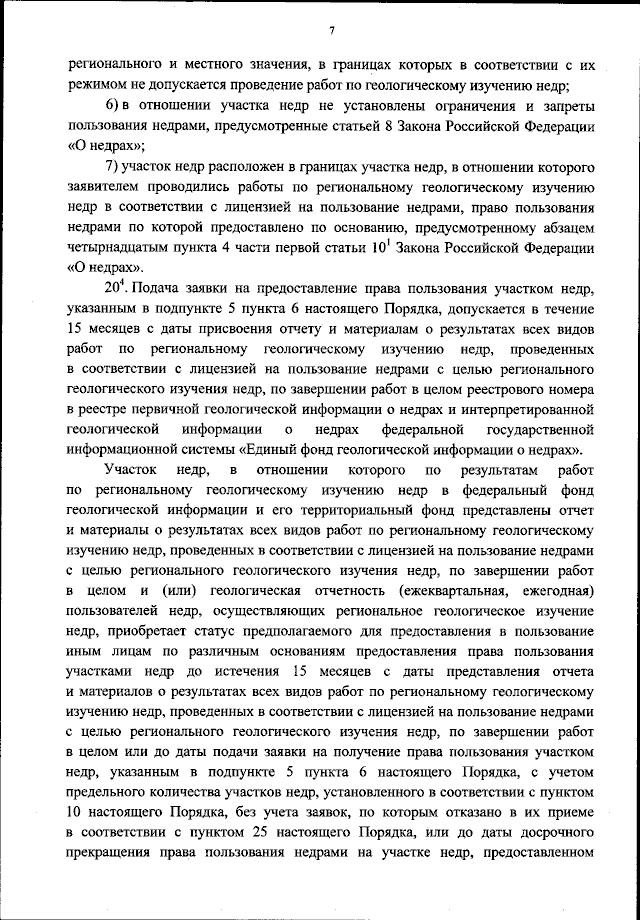 7

регионального и местного значения, в границах которых в соответствии с их режимом не допускается проведение работ по геологическому изучению недр;

6) в отношении участка недр не установлены ограничения и запреты пользования недрами, предусмотренные статьей 8 Закона Российской Федерации «О недрах»;

7) участок недр расположен в границах участка недр, в отношении которого заявителем проводились работы по региональному геологическому изучению недр в соответствии с лицензией на пользование недрами, право пользования недрами по которой предоставлено по основанию, предусмотренному абзацем четырнадцатым пункта 4 части первой статьи $10^1$ Закона Российской Федерации «О недрах».

$20^4$. Подача заявки на предоставление права пользования участком недр, указанным в подпункте 5 пункта 6 настоящего Порядка, допускается в течение 15 месяцев с даты присвоения отчету и материалам о результатах всех видов работ по региональному геологическому изучению недр, проведенных в соответствии с лицензией на пользование недрами с целью регионального геологического изучения недр, по завершении работ в целом реестрового номера в реестре первичной геологической информации о недрах и интерпретированной геологической информации о недрах федеральной государственной информационной системы «Единый фонд геологической информации о недрах».

Участок недр, в отношении которого по результатам работ по региональному геологическому изучению недр в федеральный фонд геологической информации и его территориальный фонд представлены отчет и материалы о результатах всех видов работ по региональному геологическому изучению недр, проведенных в соответствии с лицензией на пользование недрами с целью регионального геологического изучения недр, по завершении работ в целом и (или) геологическая отчетность (ежеквартальная, ежегодная) пользователей недр, осуществляющих региональное геологическое изучение недр, приобретает статус предполагаемого для предоставления в пользование иным лицам по различным основаниям предоставления права пользования участками недр до истечения 15 месяцев с даты представления отчета и материалов о результатах всех видов работ по региональному геологическому изучению недр, проведенных в соответствии с лицензией на пользование недрами с целью регионального геологического изучения недр, по завершении работ в целом или до даты подачи заявки на получение права пользования участком недр, указанным в подпункте 5 пункта 6 настоящего Порядка, с учетом предельного количества участков недр, установленного в соответствии с пунктом 10 настоящего Порядка, без учета заявок, по которым отказано в их приеме в соответствии с пунктом 25 настоящего Порядка, или до даты досрочного прекращения права пользования недрами на участке недр, предоставленном